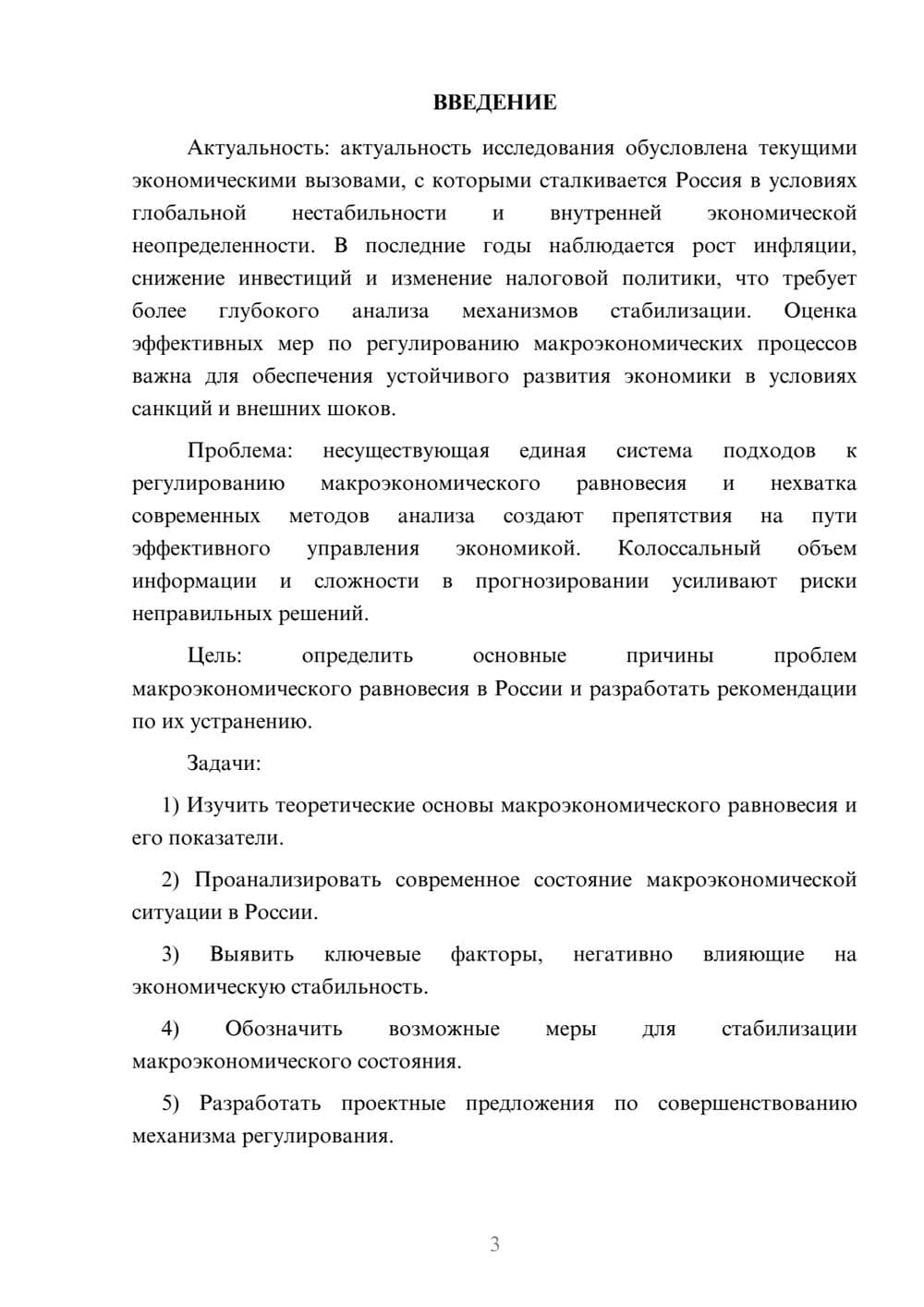 ВВЕДЕНИЕ

Актуальность: актуальность исследования обусловлена текущими экономическими вызовами, с которыми сталкивается Россия в условиях глобальной нестабильности и внутренней экономической неопределенности. В последние годы наблюдается рост инфляции, снижение инвестиций и изменение налоговой политики, что требует более глубокого анализа механизмов стабилизации. Оценка эффективных мер по регулированию макроэкономических процессов важна для обеспечения устойчивого развития экономики в условиях санкций и внешних шоков.

Проблема: несуществующая единая система подходов к регулированию макроэкономического равновесия и нехватка современных методов анализа создают препятствия на пути эффективного управления экономикой. Колоссальный объем информации и сложности в прогнозировании усиливают риски неправильных решений.

Цель: определить основные причины проблем макроэкономического равновесия в России и разработать рекомендации по их устранению.

Задачи:

1) Изучить теоретические основы макроэкономического равновесия и его показатели.

2) Проанализировать современное состояние макроэкономической ситуации в России.

3) Выявить ключевые факторы, негативно влияющие на экономическую стабильность.

4) Обозначить возможные меры для стабилизации макроэкономического состояния.

5) Разработать проектные предложения по совершенствованию механизма регулирования.

3